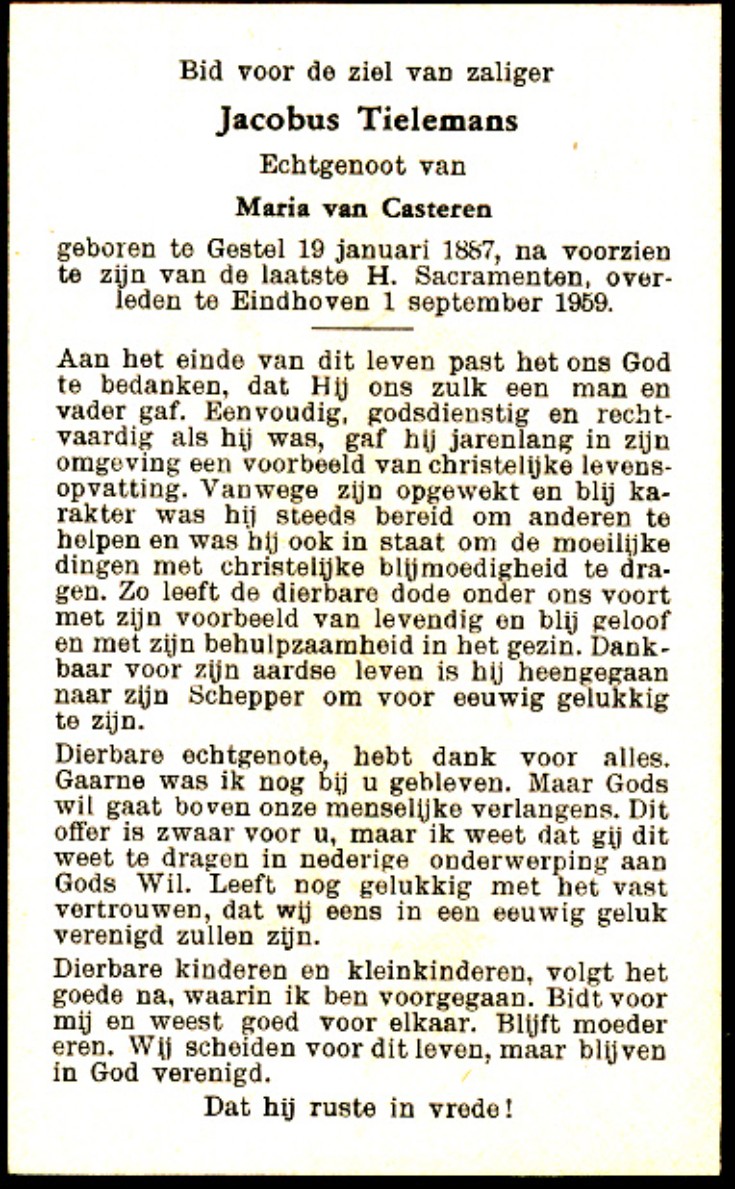 Bid voor de ziel van zaliger

Jacobus Tielemans

Echtgenoot van

Maria van Casteren

geboren te Gestel 19 januari 1887, na voorzien te zijn van de laatste H. Sacramenten, overleden te Eindhoven 1 september 1959.

Aan het einde van dit leven past het ons God te bedanken, dat Hij ons zulk een man en vader gaf. Eenvoudig, godsdienstig en rechtvaardig als hij was, gaf hij jarenlang in zijn omgeving een voorbeeld van christelijke levensopvatting. Vanwege zijn opgewekt en blij karakter was hij steeds bereid om anderen te helpen en was hij ook in staat om de moeilijke dingen met christelijke blijmoedigheid te dragen. Zo leeft de dierbare dode onder ons voort met zijn voorbeeld van levendig en blij geloof en met zijn behulpzaamheid in het gezin. Dankbaar voor zijn aardse leven is hij heengegaan naar zijn Schepper om voor eeuwig gelukkig te zijn.

Dierbare echtgenote, hebt dank voor alles. Gaarne was ik nog bij u gebleven. Maar Gods wil gaat boven onze menselijke verlangens. Dit offer is zwaar voor u, maar ik weet dat gij dit weet te dragen in nederige onderwerping aan Gods Wil. Leeft nog gelukkig met het vast vertrouwen, dat wij eens in een eeuwig geluk verenigd zullen zijn.

Dierbare kinderen en kleinkinderen, volgt het goede na, waarin ik ben voorgegaan. Bidt voor mij en weest goed voor elkaar. Blijft moeder eren. Wij scheiden voor dit leven, maar blijven in God verenigd.

Dat hij ruste in vrede!